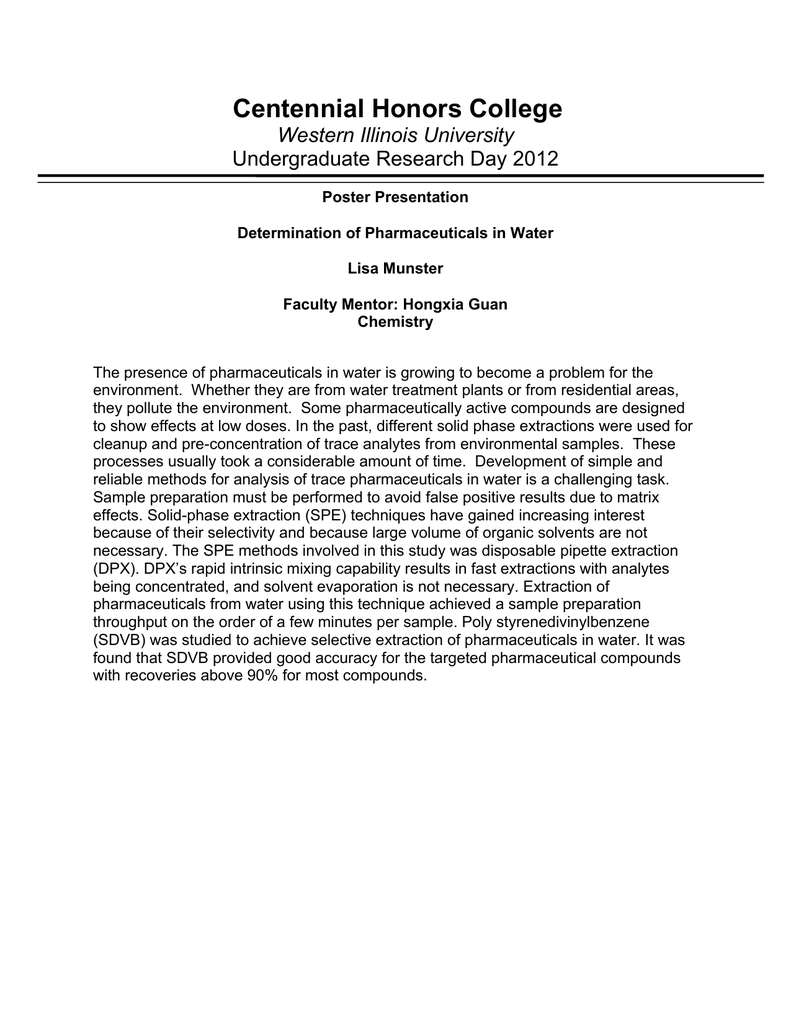 Centennial Honors College
Western Illinois University
Undergraduate Research Day 2012

Poster Presentation

Determination of Pharmaceuticals in Water

Lisa Munster

Faculty Mentor: Hongxia Guan
Chemistry

The presence of pharmaceuticals in water is growing to become a problem for the environment. Whether they are from water treatment plants or from residential areas, they pollute the environment. Some pharmaceutically active compounds are designed to show effects at low doses. In the past, different solid phase extractions were used for cleanup and pre-concentration of trace analytes from environmental samples. These processes usually took a considerable amount of time. Development of simple and reliable methods for analysis of trace pharmaceuticals in water is a challenging task. Sample preparation must be performed to avoid false positive results due to matrix effects. Solid-phase extraction (SPE) techniques have gained increasing interest because of their selectivity and because large volume of organic solvents are not necessary. The SPE methods involved in this study was disposable pipette extraction (DPX). DPX's rapid intrinsic mixing capability results in fast extractions with analytes being concentrated, and solvent evaporation is not necessary. Extraction of pharmaceuticals from water using this technique achieved a sample preparation throughput on the order of a few minutes per sample. Poly styrenedivinylbenzene (SDVB) was studied to achieve selective extraction of pharmaceuticals in water. It was found that SDVB provided good accuracy for the targeted pharmaceutical compounds with recoveries above 90% for most compounds.